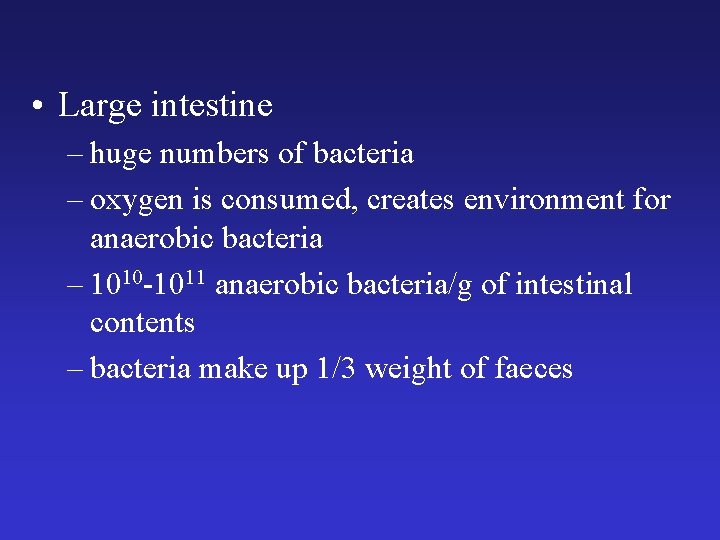 • Large intestine
– huge numbers of bacteria
– oxygen is consumed, creates environment for anaerobic bacteria
– $10^{10}$-$10^{11}$ anaerobic bacteria/g of intestinal contents
– bacteria make up 1/3 weight of faeces